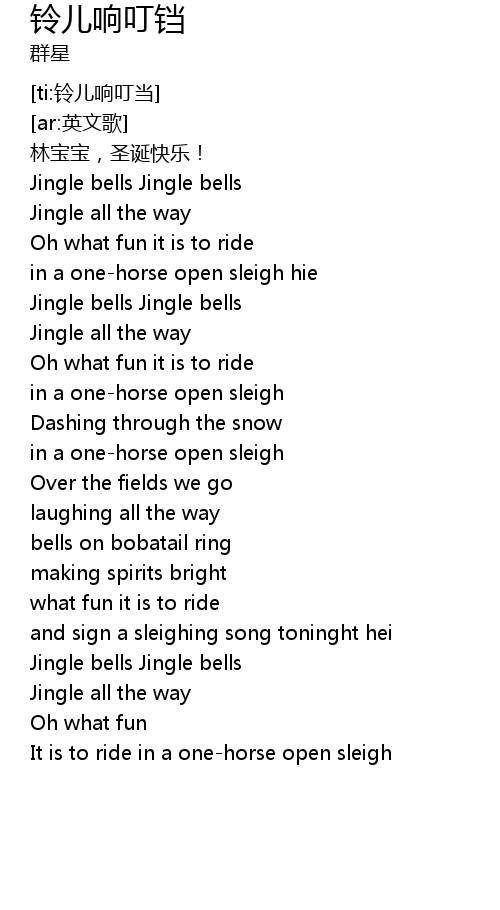 铃儿响叮铛
群星

[ti:铃儿响叮当]
[ar:英文歌]
林宝宝，圣诞快乐！
Jingle bells Jingle bells
Jingle all the way
Oh what fun it is to ride
in a one-horse open sleigh hie
Jingle bells Jingle bells
Jingle all the way
Oh what fun it is to ride
in a one-horse open sleigh
Dashing through the snow
in a one-horse open sleigh
Over the fields we go
laughing all the way
bells on bobatail ring
making spirits bright
what fun it is to ride
and sign a sleighing song toninght hei
Jingle bells Jingle bells
Jingle all the way
Oh what fun
It is to ride in a one-horse open sleigh